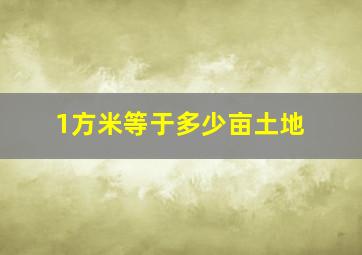 1方米等于多少亩土地